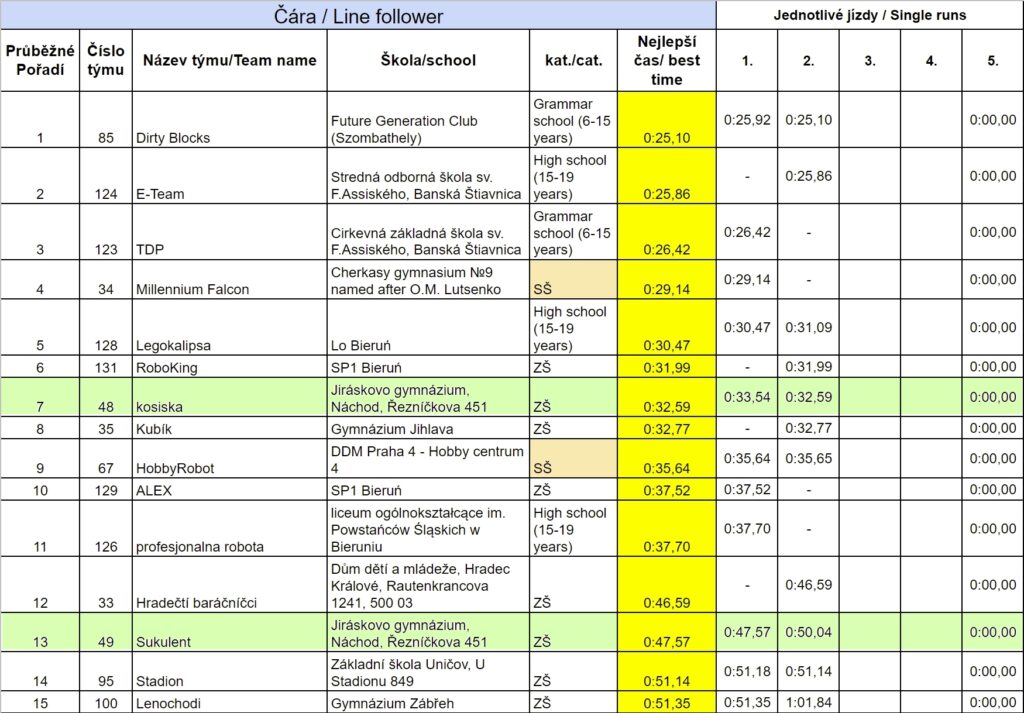 | Čára / Line follower | | | | | | Jednotlivé jízdy / Single runs | | | | |
|---|---|---|---|---|---|---|---|---|---|---|
| Průběžné Pořadí | Číslo týmu | Název týmu/Team name | Škola/school | kat./cat. | Nejlepší čas/ best time | 1. | 2. | 3. | 4. | 5. |
| 1 | 85 | Dirty Blocks | Future Generation Club (Szombathely) | Grammar school (6-15 years) | 0:25,10 | 0:25,92 | 0:25,10 | | | 0:00,00 |
| 2 | 124 | E-Team | Stredná odborná škola sv. F.Assiského, Banská Štiavnica | High school (15-19 years) | 0:25,86 | - | 0:25,86 | | | 0:00,00 |
| 3 | 123 | TDP | Cirkevná základná škola sv. F.Assiského, Banská Štiavnica | Grammar school (6-15 years) | 0:26,42 | 0:26,42 | - | | | 0:00,00 |
| 4 | 34 | Millennium Falcon | Cherkasy gymnasium №9 named after O.M. Lutsenko | SŠ | 0:29,14 | 0:29,14 | - | | | 0:00,00 |
| 5 | 128 | Legokalipsa | Lo Bieruń | High school (15-19 years) | 0:30,47 | 0:30,47 | 0:31,09 | | | 0:00,00 |
| 6 | 131 | RoboKing | SP1 Bieruń | ZŠ | 0:31,99 | - | 0:31,99 | | | 0:00,00 |
| 7 | 48 | kosiska | Jiráskovo gymnázium, Náchod, Řezníčkova 451 | ZŠ | 0:32,59 | 0:33,54 | 0:32,59 | | | 0:00,00 |
| 8 | 35 | Kubík | Gymnázium Jihlava | ZŠ | 0:32,77 | - | 0:32,77 | | | 0:00,00 |
| 9 | 67 | HobbyRobot | DDM Praha 4 - Hobby centrum 4 | SŠ | 0:35,64 | 0:35,64 | 0:35,65 | | | 0:00,00 |
| 10 | 129 | ALEX | SP1 Bieruń | ZŠ | 0:37,52 | 0:37,52 | - | | | 0:00,00 |
| 11 | 126 | profesjonalna robota | liceum ogólnokształcące im. Powstańców Śląskich w Bieruniu | High school (15-19 years) | 0:37,70 | 0:37,70 | - | | | 0:00,00 |
| 12 | 33 | Hradečtí baráčníčci | Dům dětí a mládeže, Hradec Králové, Rautenkrancova 1241, 500 03 | ZŠ | 0:46,59 | - | 0:46,59 | | | 0:00,00 |
| 13 | 49 | Sukulent | Jiráskovo gymnázium, Náchod, Řezníčkova 451 | ZŠ | 0:47,57 | 0:47,57 | 0:50,04 | | | 0:00,00 |
| 14 | 95 | Stadion | Základní škola Uničov, U Stadionu 849 | ZŠ | 0:51,14 | 0:51,18 | 0:51,14 | | | 0:00,00 |
| 15 | 100 | Lenochodi | Gymnázium Zábřeh | ZŠ | 0:51,35 | 0:51,35 | 1:01,84 | | | 0:00,00 |